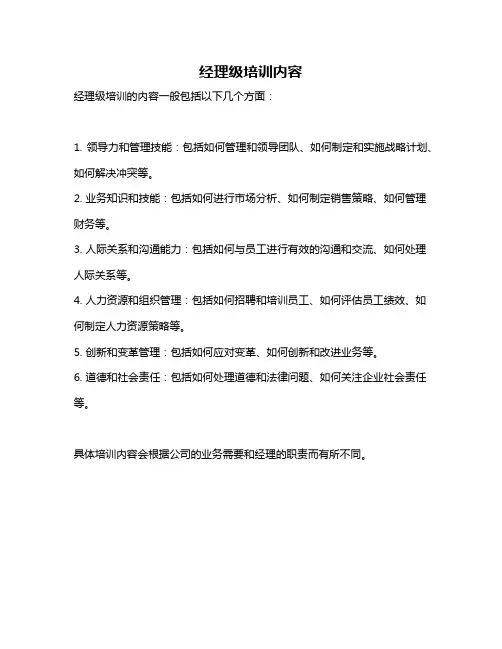 经理级培训内容

经理级培训的内容一般包括以下几个方面：

1. 领导力和管理技能：包括如何管理和领导团队、如何制定和实施战略计划、如何解决冲突等。

2. 业务知识和技能：包括如何进行市场分析、如何制定销售策略、如何管理财务等。

3. 人际关系和沟通能力：包括如何与员工进行有效的沟通和交流、如何处理人际关系等。

4. 人力资源和组织管理：包括如何招聘和培训员工、如何评估员工绩效、如何制定人力资源策略等。

5. 创新和变革管理：包括如何应对变革、如何创新和改进业务等。

6. 道德和社会责任：包括如何处理道德和法律问题、如何关注企业社会责任等。

具体培训内容会根据公司的业务需要和经理的职责而有所不同。